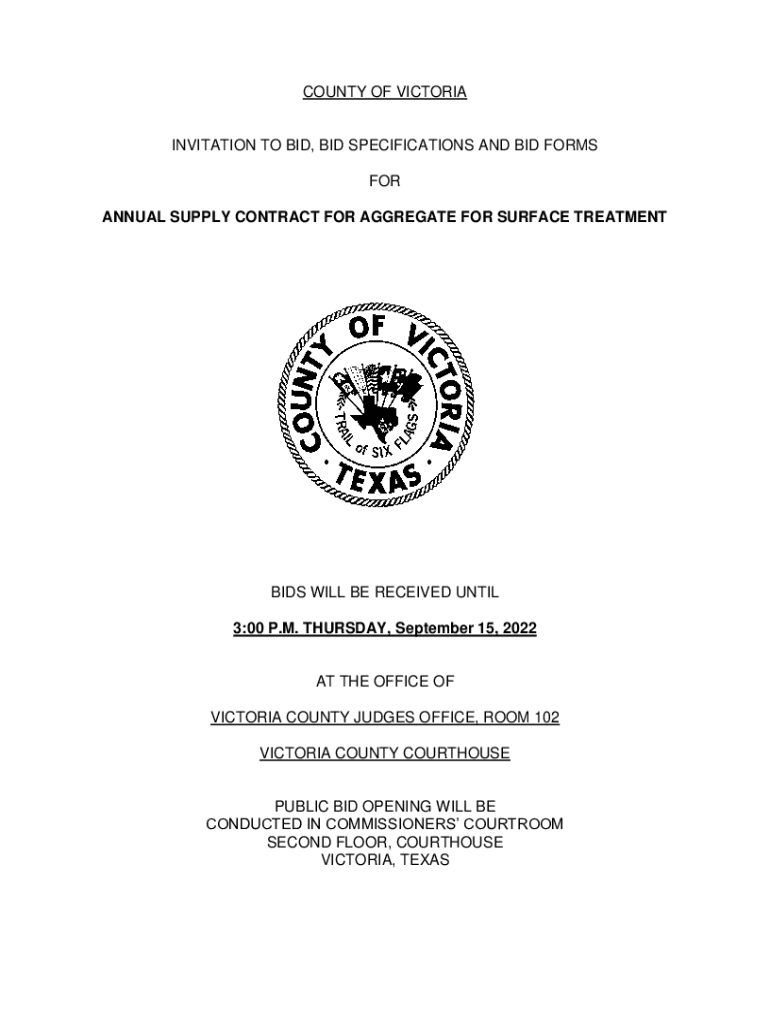 COUNTY OF VICTORIA

INVITATION TO BID, BID SPECIFICATIONS AND BID FORMS

FOR

ANNUAL SUPPLY CONTRACT FOR AGGREGATE FOR SURFACE TREATMENT

COUNTY OF VICTORIA
TRAIL of SIX FLAGS
TEXAS

BIDS WILL BE RECEIVED UNTIL

3:00 P.M. THURSDAY, September 15, 2022

AT THE OFFICE OF

VICTORIA COUNTY JUDGES OFFICE, ROOM 102

VICTORIA COUNTY COURTHOUSE

PUBLIC BID OPENING WILL BE
CONDUCTED IN COMMISSIONERS' COURTROOM
SECOND FLOOR, COURTHOUSE
VICTORIA, TEXAS